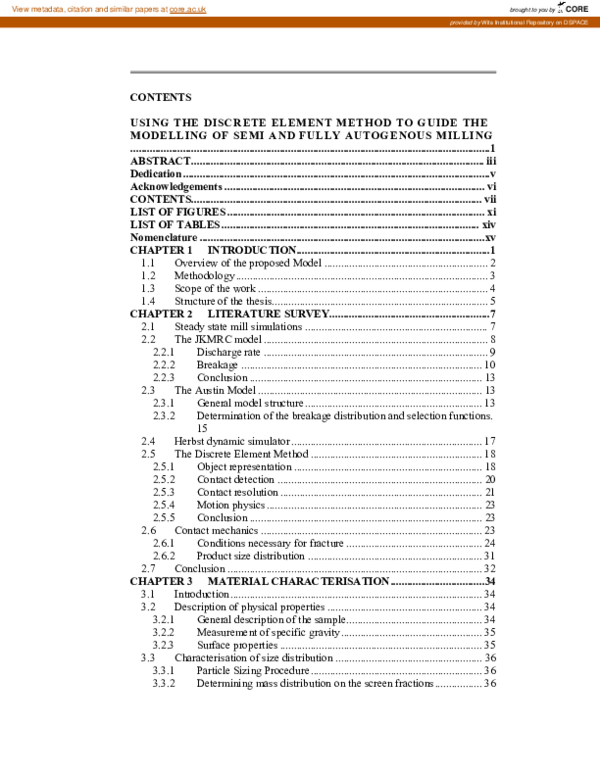 View metadata, citation and similar papers at core.ac.uk

brought to you by CORE

provided by Wits Institutional Repository on DSPACE

CONTENTS

USING THE DISCRETE ELEMENT METHOD TO GUIDE THE MODELLING OF SEMI AND FULLY AUTOGENOUS MILLING 1
ABSTRACT iii
Dedication v
Acknowledgements vi
CONTENTS vii
LIST OF FIGURES xi
LIST OF TABLES xiv
Nomenclature xv
CHAPTER 1 INTRODUCTION 1
1.1 Overview of the proposed Model 2
1.2 Methodology 3
1.3 Scope of the work 4
1.4 Structure of the thesis 5
CHAPTER 2 LITERATURE SURVEY 7
2.1 Steady state mill simulations 7
2.2 The JKMRC model 8
2.2.1 Discharge rate 9
2.2.2 Breakage 10
2.2.3 Conclusion 13
2.3 The Austin Model 13
2.3.1 General model structure 13
2.3.2 Determination of the breakage distribution and selection functions. 15
2.4 Herbst dynamic simulator 17
2.5 The Discrete Element Method 18
2.5.1 Object representation 18
2.5.2 Contact detection 20
2.5.3 Contact resolution 21
2.5.4 Motion physics 23
2.5.5 Conclusion 23
2.6 Contact mechanics 23
2.6.1 Conditions necessary for fracture 24
2.6.2 Product size distribution 31
2.7 Conclusion 32
CHAPTER 3 MATERIAL CHARACTERISATION 34
3.1 Introduction 34
3.2 Description of physical properties 34
3.2.1 General description of the sample 34
3.2.2 Measurement of specific gravity 35
3.2.3 Surface properties 35
3.3 Characterisation of size distribution 36
3.3.1 Particle Sizing Procedure 36
3.3.2 Determining mass distribution on the screen fractions 36